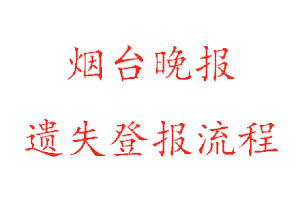 烟台晚报

遗失登报流程